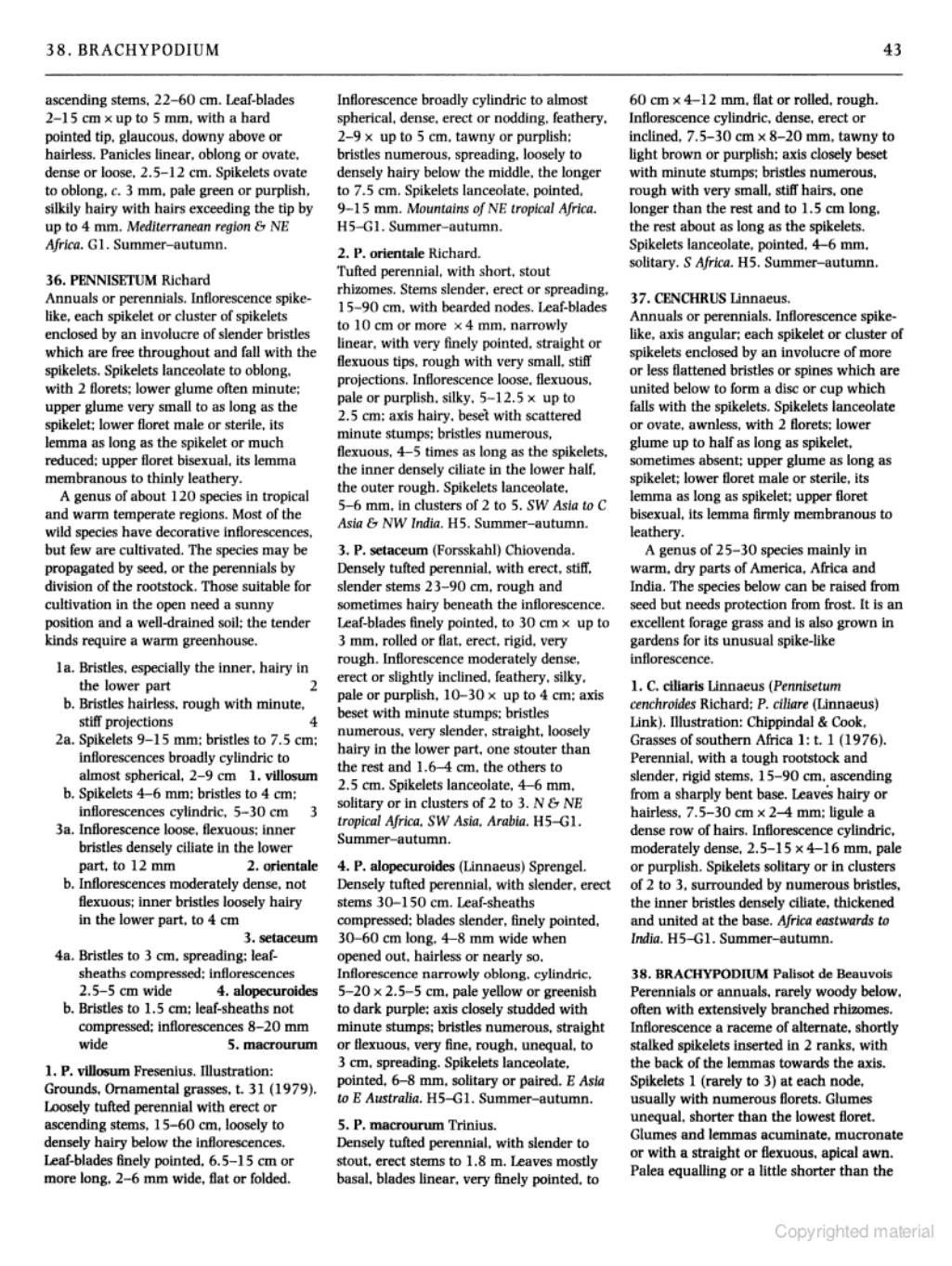 38. BRACHYPODIUM 43

ascending stems, 22–60 cm. Leaf-blades 2–15 cm × up to 5 mm, with a hard pointed tip, glaucous, downy above or hairless. Panicles linear, oblong or ovate, dense or loose, 2.5–12 cm. Spikelets ovate to oblong, c. 3 mm, pale green or purplish, silkily hairy with hairs exceeding the tip by up to 4 mm. Mediterranean region & NE Africa. G1. Summer–autumn.

36. PENNISETUM Richard
Annuals or perennials. Inflorescence spike-like, each spikelet or cluster of spikelets enclosed by an involucre of slender bristles which are free throughout and fall with the spikelets. Spikelets lanceolate to oblong, with 2 florets; lower glume often minute; upper glume very small to as long as the spikelet; lower floret male or sterile, its lemma as long as the spikelet or much reduced; upper floret bisexual, its lemma membranous to thinly leathery.
A genus of about 120 species in tropical and warm temperate regions. Most of the wild species have decorative inflorescences, but few are cultivated. The species may be propagated by seed, or the perennials by division of the rootstock. Those suitable for cultivation in the open need a sunny position and a well-drained soil; the tender kinds require a warm greenhouse.

1a. Bristles, especially the inner, hairy in the lower part 2
b. Bristles hairless, rough with minute, stiff projections 4
2a. Spikelets 9–15 mm; bristles to 7.5 cm; inflorescences broadly cylindric to almost spherical, 2–9 cm 1. villosum
b. Spikelets 4–6 mm; bristles to 4 cm; inflorescences cylindric, 5–30 cm 3
3a. Inflorescence loose, flexuous; inner bristles densely ciliate in the lower part, to 12 mm 2. orientale
b. Inflorescences moderately dense, not flexuous; inner bristles loosely hairy in the lower part, to 4 cm 3. setaceum
4a. Bristles to 3 cm, spreading; leaf-sheaths compressed; inflorescences 2.5–5 cm wide 4. alopecuroides
b. Bristles to 1.5 cm; leaf-sheaths not compressed; inflorescences 8–20 mm wide 5. macrourum

1. P. villosum Fresenius. Illustration: Grounds, Ornamental grasses, t. 31 (1979). Loosely tufted perennial with erect or ascending stems, 15–60 cm, loosely to densely hairy below the inflorescences. Leaf-blades finely pointed, 6.5–15 cm or more long, 2–6 mm wide, flat or folded. Inflorescence broadly cylindric to almost spherical, dense, erect or nodding, feathery, 2–9 × up to 5 cm, tawny or purplish; bristles numerous, spreading, loosely to densely hairy below the middle, the longer to 7.5 cm. Spikelets lanceolate, pointed, 9–15 mm. Mountains of NE tropical Africa. H5–G1. Summer–autumn.

2. P. orientale Richard.
Tufted perennial, with short, stout rhizomes. Stems slender, erect or spreading, 15–90 cm, with bearded nodes. Leaf-blades to 10 cm or more × 4 mm, narrowly linear, with very finely pointed, straight or flexuous tips, rough with very small, stiff projections. Inflorescence loose, flexuous, pale or purplish, silky, 5–12.5 × up to 2.5 cm; axis hairy, beset with scattered minute stumps; bristles numerous, flexuous, 4–5 times as long as the spikelets, the inner densely ciliate in the lower half, the outer rough. Spikelets lanceolate, 5–6 mm, in clusters of 2 to 5. SW Asia to C Asia & NW India. H5. Summer–autumn.

3. P. setaceum (Forsskahl) Chiovenda.
Densely tufted perennial, with erect, stiff, slender stems 23–90 cm, rough and sometimes hairy beneath the inflorescence. Leaf-blades finely pointed, to 30 cm × up to 3 mm, rolled or flat, erect, rigid, very rough. Inflorescence moderately dense, erect or slightly inclined, feathery, silky, pale or purplish, 10–30 × up to 4 cm; axis beset with minute stumps; bristles numerous, very slender, straight, loosely hairy in the lower part, one stouter than the rest and 1.6–4 cm, the others to 2.5 cm. Spikelets lanceolate, 4–6 mm, solitary or in clusters of 2 to 3. N & NE tropical Africa, SW Asia, Arabia. H5–G1. Summer–autumn.

4. P. alopecuroides (Linnaeus) Sprengel.
Densely tufted perennial, with slender, erect stems 30–150 cm. Leaf-sheaths compressed; blades slender, finely pointed, 30–60 cm long, 4–8 mm wide when opened out, hairless or nearly so. Inflorescence narrowly oblong, cylindric, 5–20 × 2.5–5 cm, pale yellow or greenish to dark purple; axis closely studded with minute stumps; bristles numerous, straight or flexuous, very fine, rough, unequal, to 3 cm, spreading. Spikelets lanceolate, pointed, 6–8 mm, solitary or paired. E Asia to E Australia. H5–G1. Summer–autumn.

5. P. macrourum Trinius.
Densely tufted perennial, with slender to stout, erect stems to 1.8 m. Leaves mostly basal, blades linear, very finely pointed, to 60 cm × 4–12 mm, flat or rolled, rough. Inflorescence cylindric, dense, erect or inclined, 7.5–30 cm × 8–20 mm, tawny to light brown or purplish; axis closely beset with minute stumps; bristles numerous, rough with very small, stiff hairs, one longer than the rest and to 1.5 cm long, the rest about as long as the spikelets. Spikelets lanceolate, pointed, 4–6 mm, solitary. S Africa. H5. Summer–autumn.

37. CENCHRUS Linnaeus.
Annuals or perennials. Inflorescence spike-like, axis angular; each spikelet or cluster of spikelets enclosed by an involucre of more or less flattened bristles or spines which are united below to form a disc or cup which falls with the spikelets. Spikelets lanceolate or ovate, awnless, with 2 florets; lower glume up to half as long as spikelet, sometimes absent; upper glume as long as spikelet; lower floret male or sterile, its lemma as long as spikelet; upper floret bisexual, its lemma firmly membranous to leathery.
A genus of 25–30 species mainly in warm, dry parts of America, Africa and India. The species below can be raised from seed but needs protection from frost. It is an excellent forage grass and is also grown in gardens for its unusual spike-like inflorescence.

1. C. ciliaris Linnaeus (Pennisetum cenchroides Richard; P. ciliare (Linnaeus) Link). Illustration: Chippindal & Cook, Grasses of southern Africa 1: t. 1 (1976). Perennial, with a tough rootstock and slender, rigid stems, 15–90 cm, ascending from a sharply bent base. Leaves hairy or hairless, 7.5–30 cm × 2–4 mm; ligule a dense row of hairs. Inflorescence cylindric, moderately dense, 2.5–15 × 4–16 mm, pale or purplish. Spikelets solitary or in clusters of 2 to 3, surrounded by numerous bristles, the inner bristles densely ciliate, thickened and united at the base. Africa eastwards to India. H5–G1. Summer–autumn.

38. BRACHYPODIUM Palisot de Beauvois
Perennials or annuals, rarely woody below, often with extensively branched rhizomes. Inflorescence a raceme of alternate, shortly stalked spikelets inserted in 2 ranks, with the back of the lemmas towards the axis. Spikelets 1 (rarely to 3) at each node, usually with numerous florets. Glumes unequal, shorter than the lowest floret. Glumes and lemmas acuminate, mucronate or with a straight or flexuous, apical awn. Palea equalling or a little shorter than the

Copyrighted material